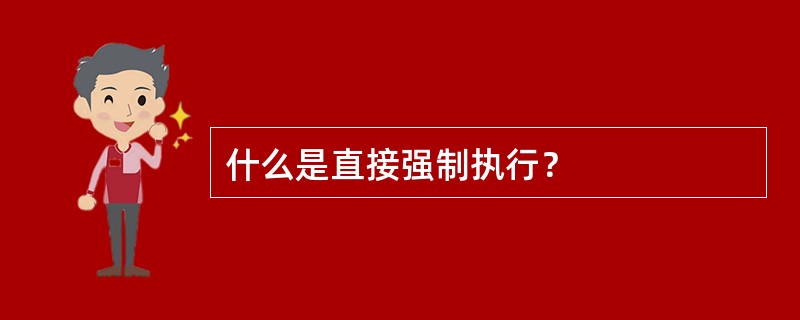 什么是直接强制执行？